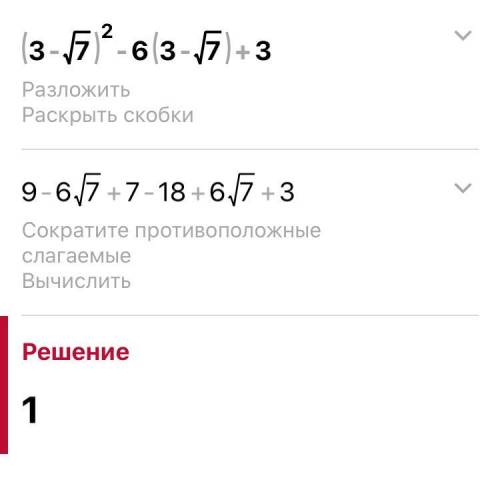 $(3-\sqrt{7})^2-6(3-\sqrt{7})+3$

Разложить
Раскрыть скобки

$9-6\sqrt{7}+7-18+6\sqrt{7}+3$

Сократите противоположные слагаемые
Вычислить

Решение

1